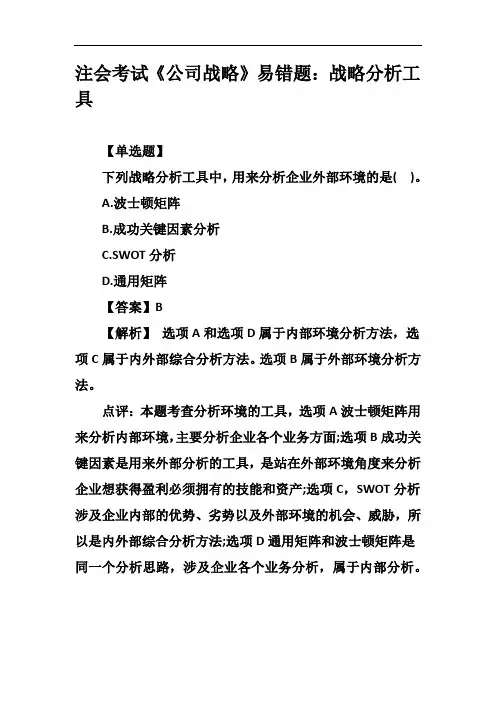 注会考试《公司战略》易错题：战略分析工具

【单选题】

下列战略分析工具中，用来分析企业外部环境的是(　)。

A.波士顿矩阵

B.成功关键因素分析

C.SWOT 分析

D.通用矩阵

【答案】B

【解析】 选项 A 和选项 D 属于内部环境分析方法，选项 C 属于内外部综合分析方法。选项 B 属于外部环境分析方法。

点评：本题考查分析环境的工具，选项 A 波士顿矩阵用来分析内部环境，主要分析企业各个业务方面;选项 B 成功关键因素是用来外部分析的工具，是站在外部环境角度来分析企业想获得盈利必须拥有的技能和资产;选项 C，SWOT 分析涉及企业内部的优势、劣势以及外部环境的机会、威胁，所以是内外部综合分析方法;选项 D 通用矩阵和波士顿矩阵是同一个分析思路，涉及企业各个业务分析，属于内部分析。